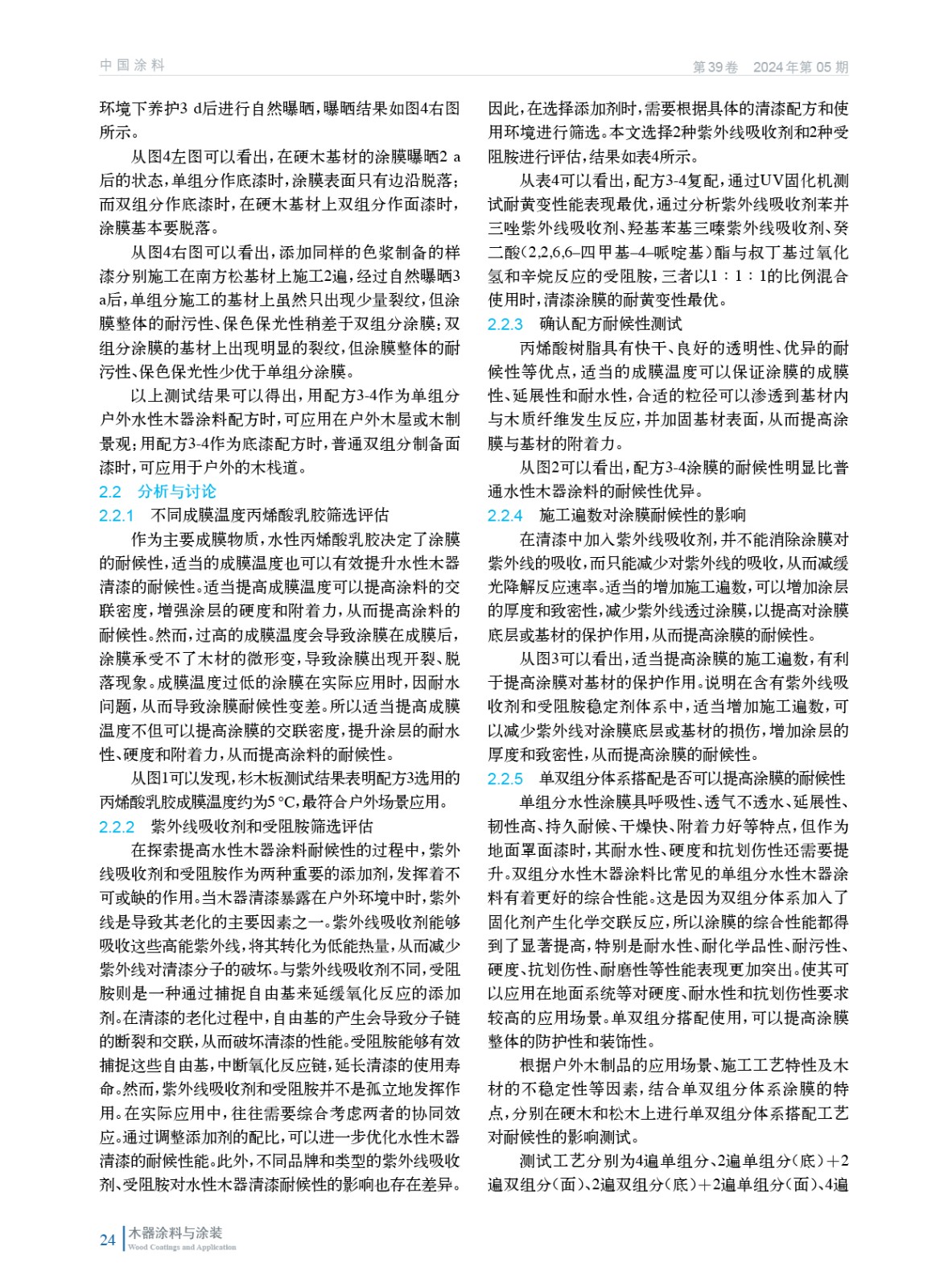 中国涂料

第39卷 2024年第05期

环境下养护3 d后进行自然曝晒，曝晒结果如图4右图所示。

从图4左图可以看出，在硬木基材的涂膜曝晒2 a后的状态，单组分作底漆时，涂膜表面只有边沿脱落；而双组分作底漆时，在硬木基材上双组分作面漆时，涂膜基本要脱落。

从图4右图可以看出，添加同样的色浆制备的样漆分别施工在南方松基材上施工2遍，经过自然曝晒3 a后，单组分施工的基材上虽然只出现少量裂纹，但涂膜整体的耐污性、保色保光性稍差于双组分涂膜；双组分涂膜的基材上出现明显的裂纹，但涂膜整体的耐污性、保色保光性少优于单组分涂膜。

以上测试结果可以得出，用配方3-4作为单组分户外水性木器涂料配方时，可应用在户外木屋或木制景观；用配方3-4作为底漆配方时，普通双组分制备面漆时，可应用于户外的木栈道。

2.2 分析与讨论

2.2.1 不同成膜温度丙烯酸乳胶筛选评估

作为主要成膜物质，水性丙烯酸乳胶决定了涂膜的耐候性，适当的成膜温度也可以有效提升水性木器清漆的耐候性。适当提高成膜温度可以提高涂料的交联密度，增强涂层的硬度和附着力，从而提高涂料的耐候性。然而，过高的成膜温度会导致涂膜在成膜后，涂膜承受不了木材的微形变，导致涂膜出现开裂、脱落现象。成膜温度过低的涂膜在实际应用时，因耐水问题，从而导致涂膜耐候性变差。所以适当提高成膜温度不但可以提高涂膜的交联密度，提升涂层的耐水性、硬度和附着力，从而提高涂料的耐候性。

从图1可以发现，杉木板测试结果表明配方3选用的丙烯酸乳胶成膜温度约为5 °C，最符合户外场景应用。

2.2.2 紫外线吸收剂和受阻胺筛选评估

在探索提高水性木器涂料耐候性的过程中，紫外线吸收剂和受阻胺作为两种重要的添加剂，发挥着不可或缺的作用。当木器清漆暴露在户外环境中时，紫外线是导致其老化的主要因素之一。紫外线吸收剂能够吸收这些高能紫外线，将其转化为低能热量，从而减少紫外线对清漆分子的破坏。与紫外线吸收剂不同，受阻胺则是一种通过捕捉自由基来延缓氧化反应的添加剂。在清漆的老化过程中，自由基的产生会导致分子链的断裂和交联，从而破坏清漆的性能。受阻胺能够有效捕捉这些自由基，中断氧化反应链，延长清漆的使用寿命。然而，紫外线吸收剂和受阻胺并不是孤立地发挥作用。在实际应用中，往往需要综合考虑两者的协同效应。通过调整添加剂的配比，可以进一步优化水性木器清漆的耐候性能。此外，不同品牌和类型的紫外线吸收剂、受阻胺对水性木器清漆耐候性的影响也存在差异。因此，在选择添加剂时，需要根据具体的清漆配方和使用环境进行筛选。本文选择2种紫外线吸收剂和2种受阻胺进行评估，结果如表4所示。

从表4可以看出，配方3-4复配，通过UV固化机测试耐黄变性能表现最优，通过分析紫外线吸收剂苯并三唑紫外线吸收剂、羟基苯基三嗪紫外线吸收剂、癸二酸(2,2,6,6–四甲基–4–哌啶基)酯与叔丁基过氧化氢和辛烷反应的受阻胺，三者以1∶1∶1的比例混合使用时，清漆涂膜的耐黄变性最优。

2.2.3 确认配方耐候性测试

丙烯酸树脂具有快干、良好的透明性、优异的耐候性等优点，适当的成膜温度可以保证涂膜的成膜性、延展性和耐水性，合适的粒径可以渗透到基材内与木质纤维发生反应，并加固基材表面，从而提高涂膜与基材的附着力。

从图2可以看出，配方3-4涂膜的耐候性明显比普通水性木器涂料的耐候性优异。

2.2.4 施工遍数对涂膜耐候性的影响

在清漆中加入紫外线吸收剂，并不能消除涂膜对紫外线的吸收，而只能减少对紫外线的吸收，从而减缓光降解反应速率。适当的增加施工遍数，可以增加涂层的厚度和致密性，减少紫外线透过涂膜，以提高对涂膜底层或基材的保护作用，从而提高涂膜的耐候性。

从图3可以看出，适当提高涂膜的施工遍数，有利于提高涂膜对基材的保护作用。说明在含有紫外线吸收剂和受阻胺稳定剂体系中，适当增加施工遍数，可以减少紫外线对涂膜底层或基材的损伤，增加涂层的厚度和致密性，从而提高涂膜的耐候性。

2.2.5 单双组分体系搭配是否可以提高涂膜的耐候性

单组分水性涂膜具呼吸性、透气不透水、延展性、韧性高、持久耐候、干燥快、附着力好等特点，但作为地面罩面漆时，其耐水性、硬度和抗划伤性还需要提升。双组分水性木器涂料比常见的单组分水性木器涂料有着更好的综合性能。这是因为双组分体系加入了固化剂产生化学交联反应，所以涂膜的综合性能都得到了显著提高，特别是耐水性、耐化学品性、耐污性、硬度、抗划伤性、耐磨性等性能表现更加突出。使其可以应用在地面系统等对硬度、耐水性和抗划伤性要求较高的应用场景。单双组分搭配使用，可以提高涂膜整体的防护性和装饰性。

根据户外木制品的应用场景、施工工艺特性及木材的不稳定性等因素，结合单双组分体系涂膜的特点，分别在硬木和松木上进行单双组分体系搭配工艺对耐候性的影响测试。

测试工艺分别为4遍单组分、2遍单组分(底)+2遍双组分(面)、2遍双组分(底)+2遍单组分(面)、4遍

24 木器涂料与涂装 Wood Coatings and Application